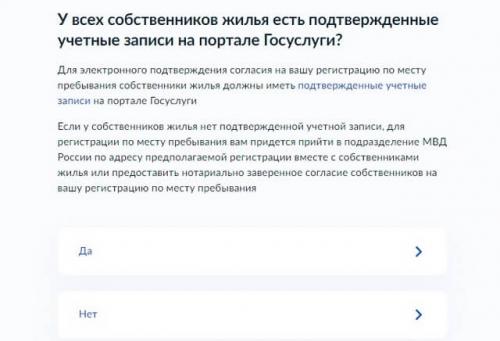 У всех собственников жилья есть подтвержденные учетные записи на портале Госуслуги?

Для электронного подтверждения согласия на вашу регистрацию по месту пребывания собственники жилья должны иметь подтвержденные учетные записи на портале Госуслуги

Если у собственников жилья нет подтвержденной учетной записи, для регистрации по месту пребывания вам придется прийти в подразделение МВД России по адресу предполагаемой регистрации вместе с собственниками жилья или предоставить нотариально заверенное согласие собственников на вашу регистрацию по месту пребывания

Да

Нет